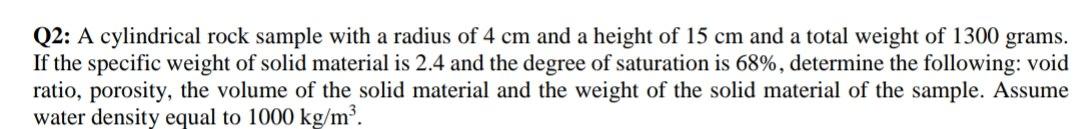 Q2: A cylindrical rock sample with a radius of 4 cm and a height of 15 cm and a total weight of 1300 grams. If the specific weight of solid material is 2.4 and the degree of saturation is 68%, determine the following: void ratio, porosity, the volume of the solid material and the weight of the solid material of the sample. Assume water density equal to 1000 kg/m$^3$.